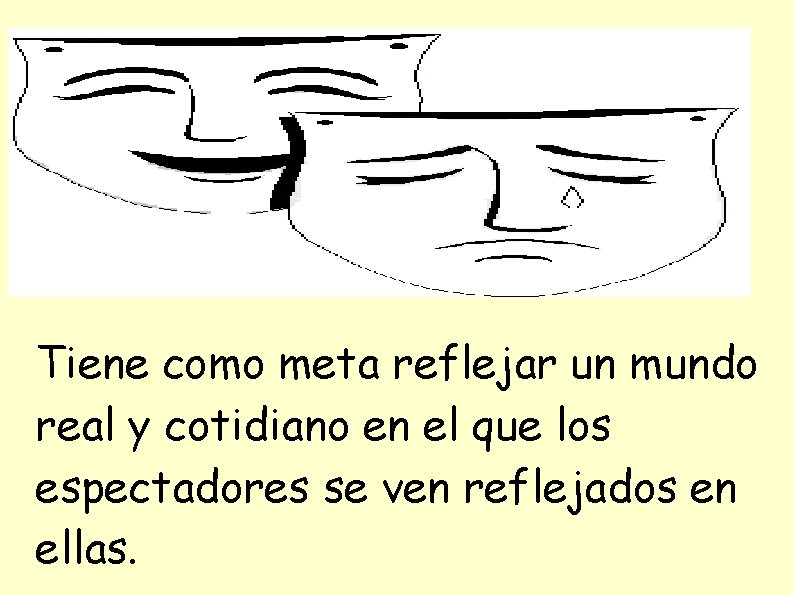 Tiene como meta reflejar un mundo real y cotidiano en el que los espectadores se ven reflejados en ellas.